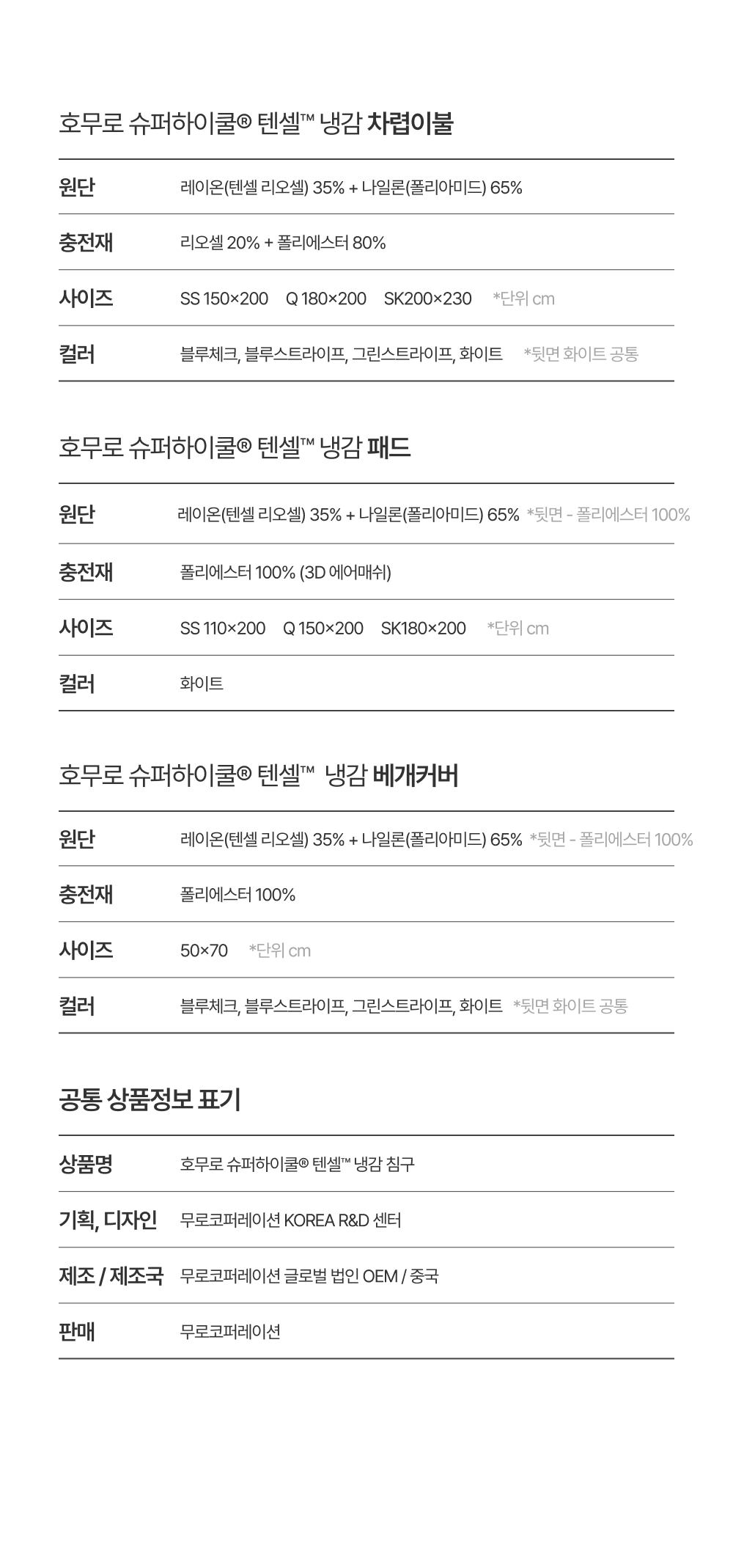 호무로 슈퍼하이쿨® 텐셀™ 냉감 차렵이불

| 원단 | 레이온(텐셀 리오셀) 35% + 나일론(폴리아미드) 65% |
|---|---|
| 충전재 | 리오셀 20% + 폴리에스터 80% |
| 사이즈 | SS 150×200 Q 180×200 SK200×230 *단위 cm |
| 컬러 | 블루체크, 블루스트라이프, 그린스트라이프, 화이트 *뒷면 화이트 공통 |

호무로 슈퍼하이쿨® 텐셀™ 냉감 패드

| 원단 | 레이온(텐셀 리오셀) 35% + 나일론(폴리아미드) 65% *뒷면 - 폴리에스터 100% |
|---|---|
| 충전재 | 폴리에스터 100% (3D 에어매쉬) |
| 사이즈 | SS 110×200 Q 150×200 SK180×200 *단위 cm |
| 컬러 | 화이트 |

호무로 슈퍼하이쿨® 텐셀™ 냉감 베개커버

| 원단 | 레이온(텐셀 리오셀) 35% + 나일론(폴리아미드) 65% *뒷면 - 폴리에스터 100% |
|---|---|
| 충전재 | 폴리에스터 100% |
| 사이즈 | 50×70 *단위 cm |
| 컬러 | 블루체크, 블루스트라이프, 그린스트라이프, 화이트 *뒷면 화이트 공통 |

공통 상품정보 표기

| 상품명 | 호무로 슈퍼하이쿨® 텐셀™ 냉감 침구 |
|---|---|
| 기획, 디자인 | 무로코퍼레이션 KOREA R&D 센터 |
| 제조 / 제조국 | 무로코퍼레이션 글로벌 법인 OEM / 중국 |
| 판매 | 무로코퍼레이션 |